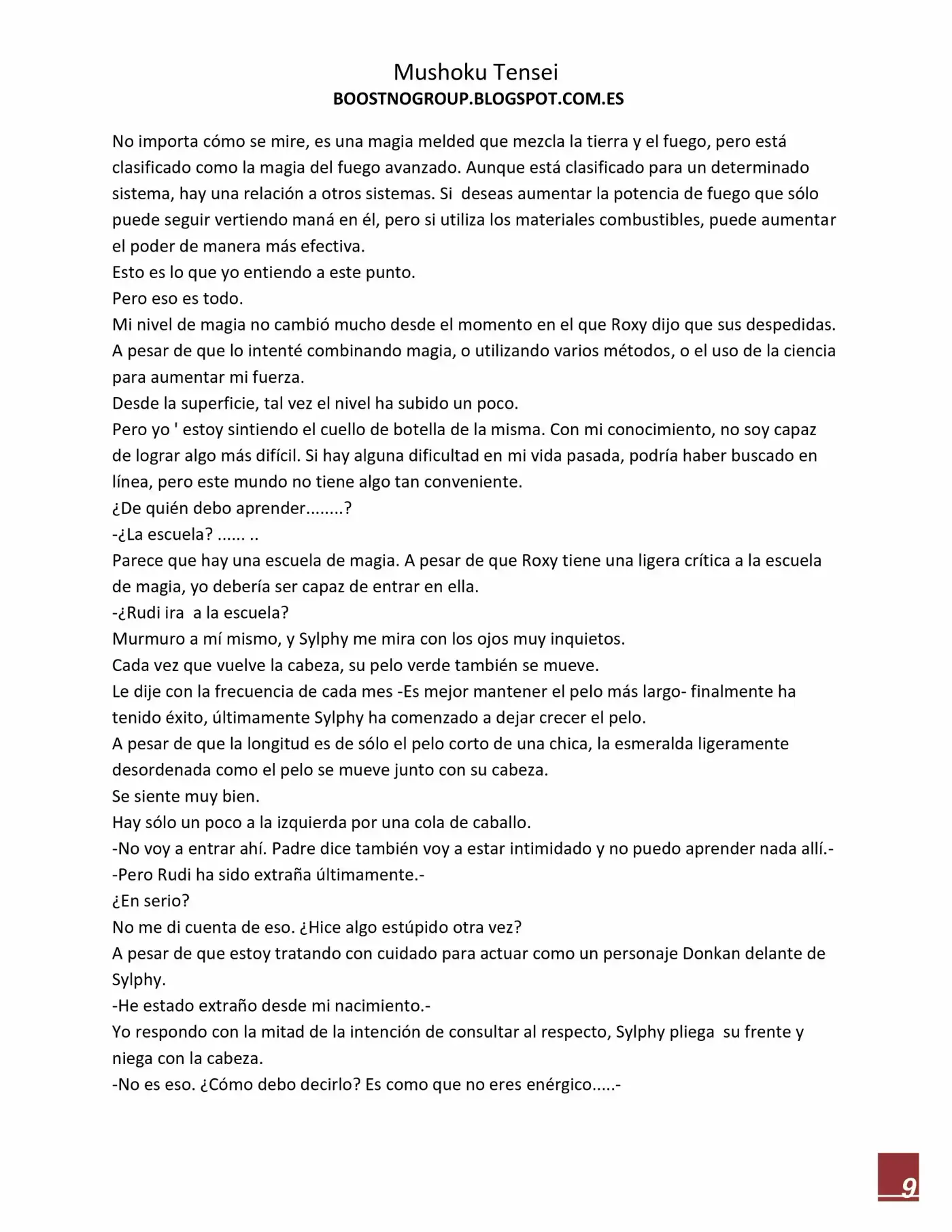 Mushoku Tensei
BOOSTNOGROUP.BLOGSPOT.COM.ES

No importa cómo se mire, es una magia melded que mezcla la tierra y el fuego, pero está clasificado como la magia del fuego avanzado. Aunque está clasificado para un determinado sistema, hay una relación a otros sistemas. Si deseas aumentar la potencia de fuego que sólo puede seguir vertiendo maná en él, pero si utiliza los materiales combustibles, puede aumentar el poder de manera más efectiva.
Esto es lo que yo entiendo a este punto.
Pero eso es todo.
Mi nivel de magia no cambió mucho desde el momento en el que Roxy dijo que sus despedidas.
A pesar de que lo intenté combinando magia, o utilizando varios métodos, o el uso de la ciencia para aumentar mi fuerza.
Desde la superficie, tal vez el nivel ha subido un poco.
Pero yo ' estoy sintiendo el cuello de botella de la misma. Con mi conocimiento, no soy capaz de lograr algo más difícil. Si hay alguna dificultad en mi vida pasada, podría haber buscado en línea, pero este mundo no tiene algo tan conveniente.
¿De quién debo aprender........?
-¿La escuela? ...... ..
Parece que hay una escuela de magia. A pesar de que Roxy tiene una ligera crítica a la escuela de magia, yo debería ser capaz de entrar en ella.
-¿Rudi ira a la escuela?
Murmuro a mí mismo, y Sylphy me mira con los ojos muy inquietos.
Cada vez que vuelve la cabeza, su pelo verde también se mueve.
Le dije con la frecuencia de cada mes -Es mejor mantener el pelo más largo- finalmente ha tenido éxito, últimamente Sylphy ha comenzado a dejar crecer el pelo.
A pesar de que la longitud es de sólo el pelo corto de una chica, la esmeralda ligeramente desordenada como el pelo se mueve junto con su cabeza.
Se siente muy bien.
Hay sólo un poco a la izquierda por una cola de caballo.
-No voy a entrar ahí. Padre dice también voy a estar intimidado y no puedo aprender nada allí.-
-Pero Rudi ha sido extraña últimamente.-
¿En serio?
No me di cuenta de eso. ¿Hice algo estúpido otra vez?
A pesar de que estoy tratando con cuidado para actuar como un personaje Donkan delante de Sylphy.
-He estado extraño desde mi nacimiento.-
Yo respondo con la mitad de la intención de consultar al respecto, Sylphy pliega su frente y niega con la cabeza.
-No es eso. ¿Cómo debo decirlo? Es como que no eres enérgico.....-

9